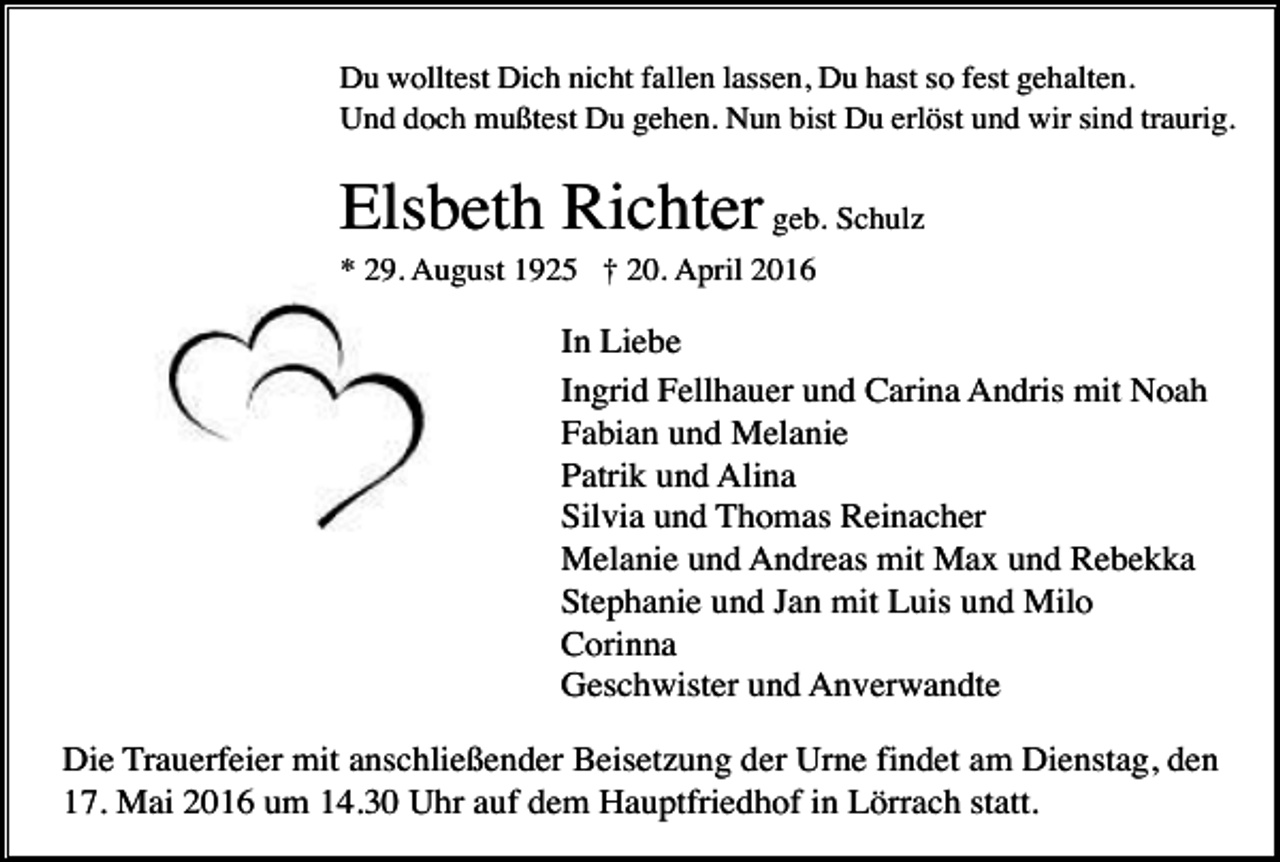 Du wolltest Dich nicht fallen lassen, Du hast so fest gehalten.
Und doch mußtest Du gehen. Nun bist Du erlöst und wir sind traurig.

Elsbeth Richter geb. Schulz

* 29. August 1925 † 20. April 2016

In Liebe

Ingrid Fellhauer und Carina Andris mit Noah
Fabian und Melanie
Patrik und Alina
Silvia und Thomas Reinacher
Melanie und Andreas mit Max und Rebekka
Stephanie und Jan mit Luis und Milo
Corinna
Geschwister und Anverwandte

Die Trauerfeier mit anschließender Beisetzung der Urne findet am Dienstag, den 17. Mai 2016 um 14.30 Uhr auf dem Hauptfriedhof in Lörrach statt.